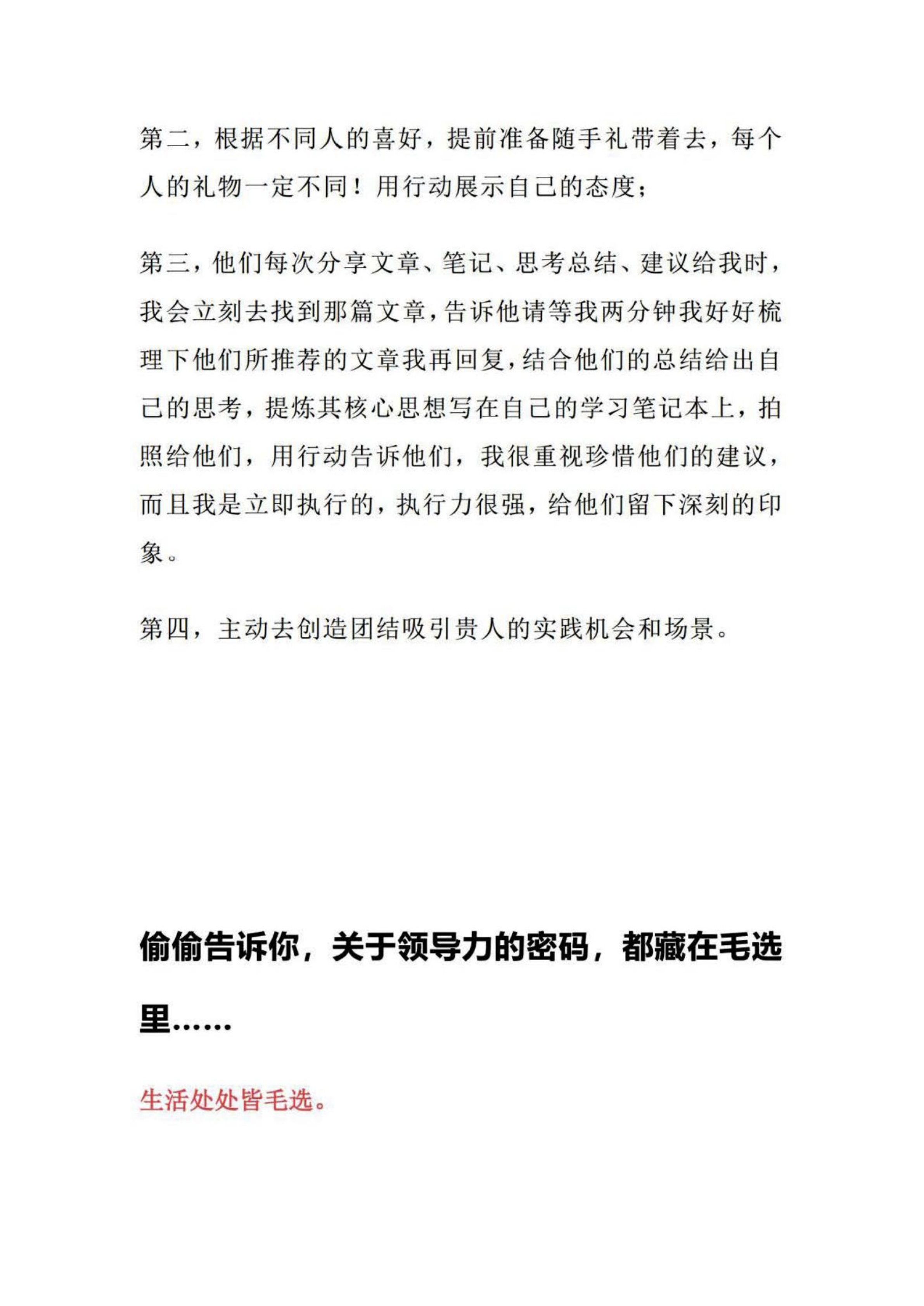 第二，根据不同人的喜好，提前准备随手礼带着去，每个人的礼物一定不同！用行动展示自己的态度；

第三，他们每次分享文章、笔记、思考总结、建议给我时，我会立刻去找到那篇文章，告诉他请等我两分钟我好好梳理下他们所推荐的文章我再回复，结合他们的总结给出自己的思考，提炼其核心思想写在自己的学习笔记本上，拍照给他们，用行动告诉他们，我很重视珍惜他们的建议，而且我是立即执行的，执行力很强，给他们留下深刻的印象。

第四，主动去创造团结吸引贵人的实践机会和场景。

偷偷告诉你，关于领导力的密码，都藏在毛选里......

生活处处皆毛选。